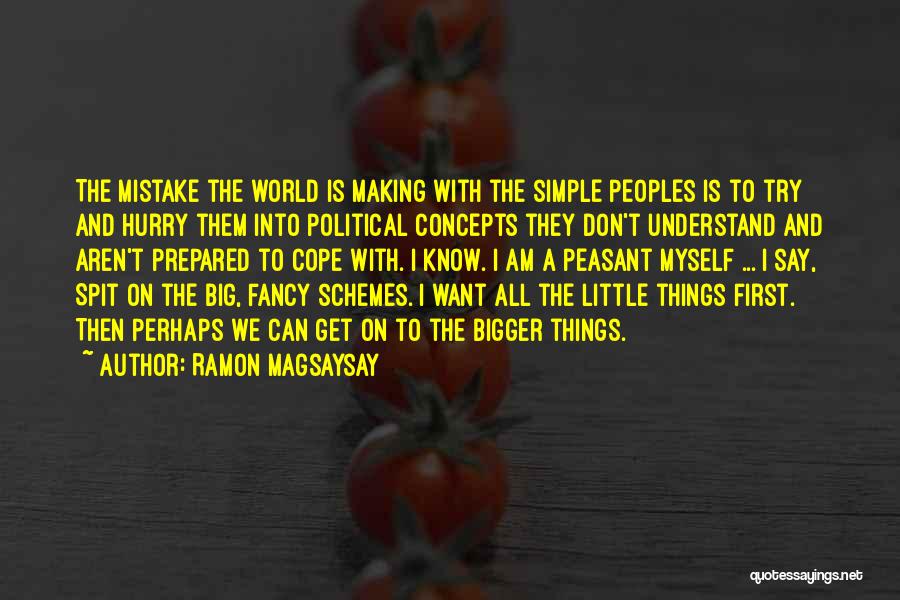 THE MISTAKE THE WORLD IS MAKING WITH THE SIMPLE PEOPLES IS TO TRY AND HURRY THEM INTO POLITICAL CONCEPTS THEY DON'T UNDERSTAND AND AREN'T PREPARED TO COPE WITH. I KNOW. I AM A PEASANT MYSELF ... I SAY, SPIT ON THE BIG, FANCY SCHEMES. I WANT ALL THE LITTLE THINGS FIRST. THEN PERHAPS WE CAN GET ON TO THE BIGGER THINGS.

~ AUTHOR: RAMON MAGSAYSAY

quotessayings.net